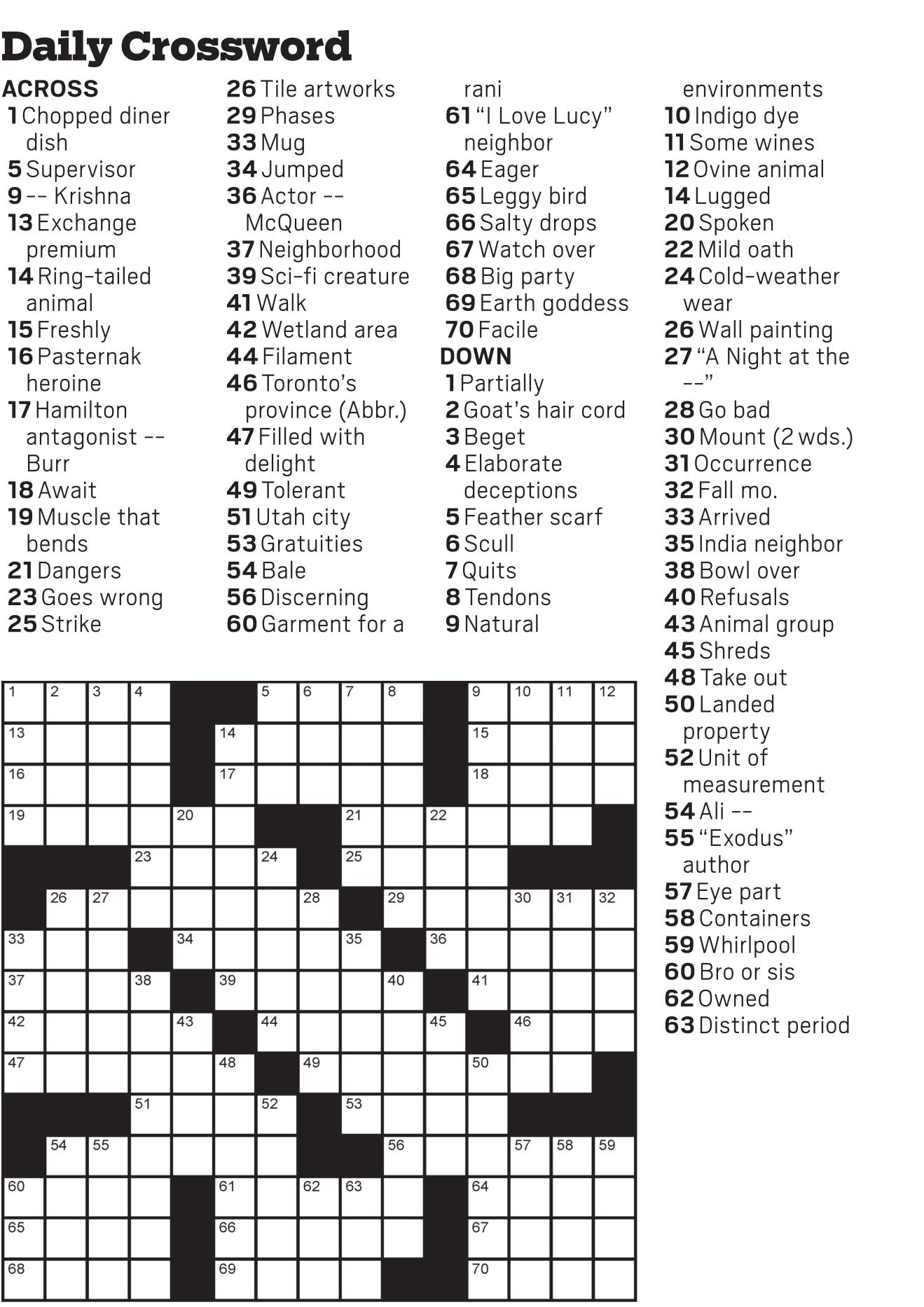 Daily Crossword

ACROSS
1 Chopped diner dish
5 Supervisor
9 -- Krishna
13 Exchange premium
14 Ring-tailed animal
15 Freshly
16 Pasternak heroine
17 Hamilton antagonist -- Burr
18 Await
19 Muscle that bends
21 Dangers
23 Goes wrong
25 Strike
26 Tile artworks
29 Phases
33 Mug
34 Jumped
36 Actor -- McQueen
37 Neighborhood
39 Sci-fi creature
41 Walk
42 Wetland area
44 Filament
46 Toronto's province (Abbr.)
47 Filled with delight
49 Tolerant
51 Utah city
53 Gratuities
54 Bale
56 Discerning
60 Garment for a rani
61 "I Love Lucy" neighbor
64 Eager
65 Leggy bird
66 Salty drops
67 Watch over
68 Big party
69 Earth goddess
70 Facile

DOWN
1 Partially
2 Goat's hair cord
3 Beget
4 Elaborate deceptions
5 Feather scarf
6 Scull
7 Quits
8 Tendons
9 Natural environments
10 Indigo dye
11 Some wines
12 Ovine animal
14 Lugged
20 Spoken
22 Mild oath
24 Cold-weather wear
26 Wall painting
27 "A Night at the --"
28 Go bad
30 Mount (2 wds.)
31 Occurrence
32 Fall mo.
33 Arrived
35 India neighbor
38 Bowl over
40 Refusals
43 Animal group
45 Shreds
48 Take out
50 Landed property
52 Unit of measurement
54 Ali --
55 "Exodus" author
57 Eye part
58 Containers
59 Whirlpool
60 Bro or sis
62 Owned
63 Distinct period

1 2 3 4 5 6 7 8 9 10 11 12
13 14 15
16 17 18
19 20 21 22
23 24 25
26 27 28 29 30 31 32
33 34 35 36
37 38 39 40 41
42 43 44 45 46
47 48 49 50
51 52 53
54 55 56 57 58 59
60 61 62 63 64
65 66 67
68 69 70